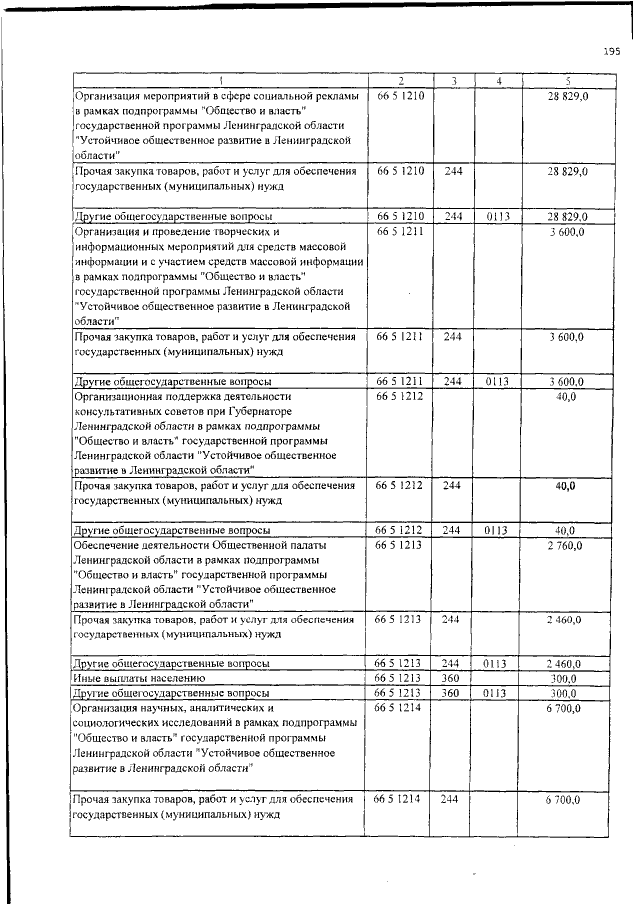 195

| 1 | 2 | 3 | 4 | 5 |
|---|---|---|---|---|
| Организация мероприятий в сфере социальной рекламы в рамках подпрограммы "Общество и власть" государственной программы Ленинградской области "Устойчивое общественное развитие в Ленинградской области" | 66 5 1210 | | | 28 829,0 |
| Прочая закупка товаров, работ и услуг для обеспечения государственных (муниципальных) нужд | 66 5 1210 | 244 | | 28 829,0 |
| Другие общегосударственные вопросы | 66 5 1210 | 244 | 0113 | 28 829,0 |
| Организация и проведение творческих и информационных мероприятий для средств массовой информации и с участием средств массовой информации в рамках подпрограммы "Общество и власть" государственной программы Ленинградской области "Устойчивое общественное развитие в Ленинградской области" | 66 5 1211 | | | 3 600,0 |
| Прочая закупка товаров, работ и услуг для обеспечения государственных (муниципальных) нужд | 66 5 1211 | 244 | | 3 600,0 |
| Другие общегосударственные вопросы | 66 5 1211 | 244 | 0113 | 3 600,0 |
| Организационная поддержка деятельности консультативных советов при Губернаторе Ленинградской области в рамках подпрограммы "Общество и власть" государственной программы Ленинградской области "Устойчивое общественное развитие в Ленинградской области" | 66 5 1212 | | | 40,0 |
| Прочая закупка товаров, работ и услуг для обеспечения государственных (муниципальных) нужд | 66 5 1212 | 244 | | 40,0 |
| Другие общегосударственные вопросы | 66 5 1212 | 244 | 0113 | 40,0 |
| Обеспечение деятельности Общественной палаты Ленинградской области в рамках подпрограммы "Общество и власть" государственной программы Ленинградской области "Устойчивое общественное развитие в Ленинградской области" | 66 5 1213 | | | 2 760,0 |
| Прочая закупка товаров, работ и услуг для обеспечения государственных (муниципальных) нужд | 66 5 1213 | 244 | | 2 460,0 |
| Другие общегосударственные вопросы | 66 5 1213 | 244 | 0113 | 2 460,0 |
| Иные выплаты населению | 66 5 1213 | 360 | | 300,0 |
| Другие общегосударственные вопросы | 66 5 1213 | 360 | 0113 | 300,0 |
| Организация научных, аналитических и социологических исследований в рамках подпрограммы "Общество и власть" государственной программы Ленинградской области "Устойчивое общественное развитие в Ленинградской области" | 66 5 1214 | | | 6 700,0 |
| Прочая закупка товаров, работ и услуг для обеспечения государственных (муниципальных) нужд | 66 5 1214 | 244 | | 6 700,0 |